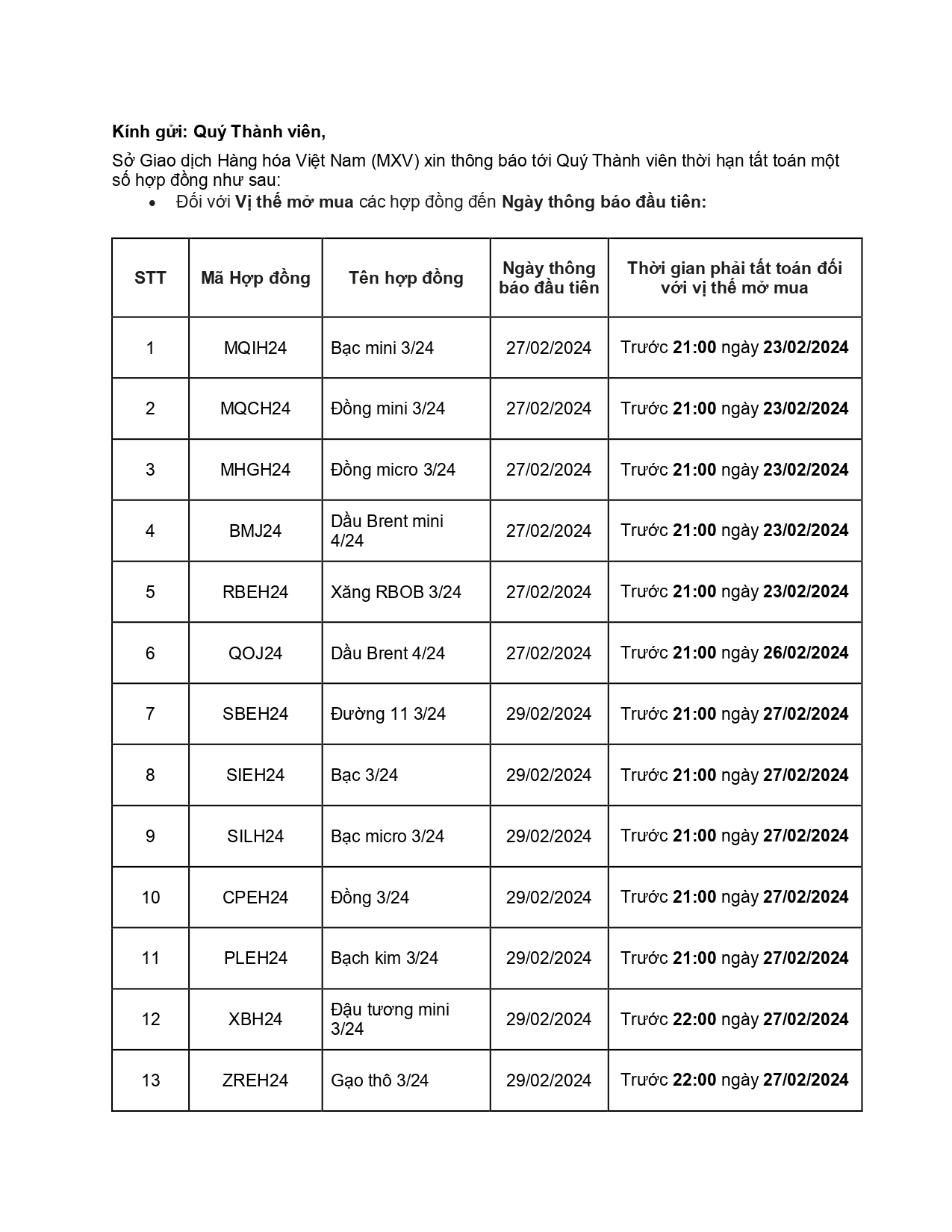 Kính gửi: Quý Thành viên,

Sở Giao dịch Hàng hóa Việt Nam (MXV) xin thông báo tới Quý Thành viên thời hạn tất toán một số hợp đồng như sau:

• Đối với Vị thế mở mua các hợp đồng đến Ngày thông báo đầu tiên:

| STT | Mã Hợp đồng | Tên hợp đồng | Ngày thông báo đầu tiên | Thời gian phải tất toán đối với vị thế mở mua |
|---|---|---|---|---|
| 1 | MQIH24 | Bạc mini 3/24 | 27/02/2024 | Trước 21:00 ngày 23/02/2024 |
| 2 | MQCH24 | Đồng mini 3/24 | 27/02/2024 | Trước 21:00 ngày 23/02/2024 |
| 3 | MHGH24 | Đồng micro 3/24 | 27/02/2024 | Trước 21:00 ngày 23/02/2024 |
| 4 | BMJ24 | Dầu Brent mini 4/24 | 27/02/2024 | Trước 21:00 ngày 23/02/2024 |
| 5 | RBEH24 | Xăng RBOB 3/24 | 27/02/2024 | Trước 21:00 ngày 23/02/2024 |
| 6 | QOJ24 | Dầu Brent 4/24 | 27/02/2024 | Trước 21:00 ngày 26/02/2024 |
| 7 | SBEH24 | Đường 11 3/24 | 29/02/2024 | Trước 21:00 ngày 27/02/2024 |
| 8 | SIEH24 | Bạc 3/24 | 29/02/2024 | Trước 21:00 ngày 27/02/2024 |
| 9 | SILH24 | Bạc micro 3/24 | 29/02/2024 | Trước 21:00 ngày 27/02/2024 |
| 10 | CPEH24 | Đồng 3/24 | 29/02/2024 | Trước 21:00 ngày 27/02/2024 |
| 11 | PLEH24 | Bạch kim 3/24 | 29/02/2024 | Trước 21:00 ngày 27/02/2024 |
| 12 | XBH24 | Đậu tương mini 3/24 | 29/02/2024 | Trước 22:00 ngày 27/02/2024 |
| 13 | ZREH24 | Gạo thô 3/24 | 29/02/2024 | Trước 22:00 ngày 27/02/2024 |